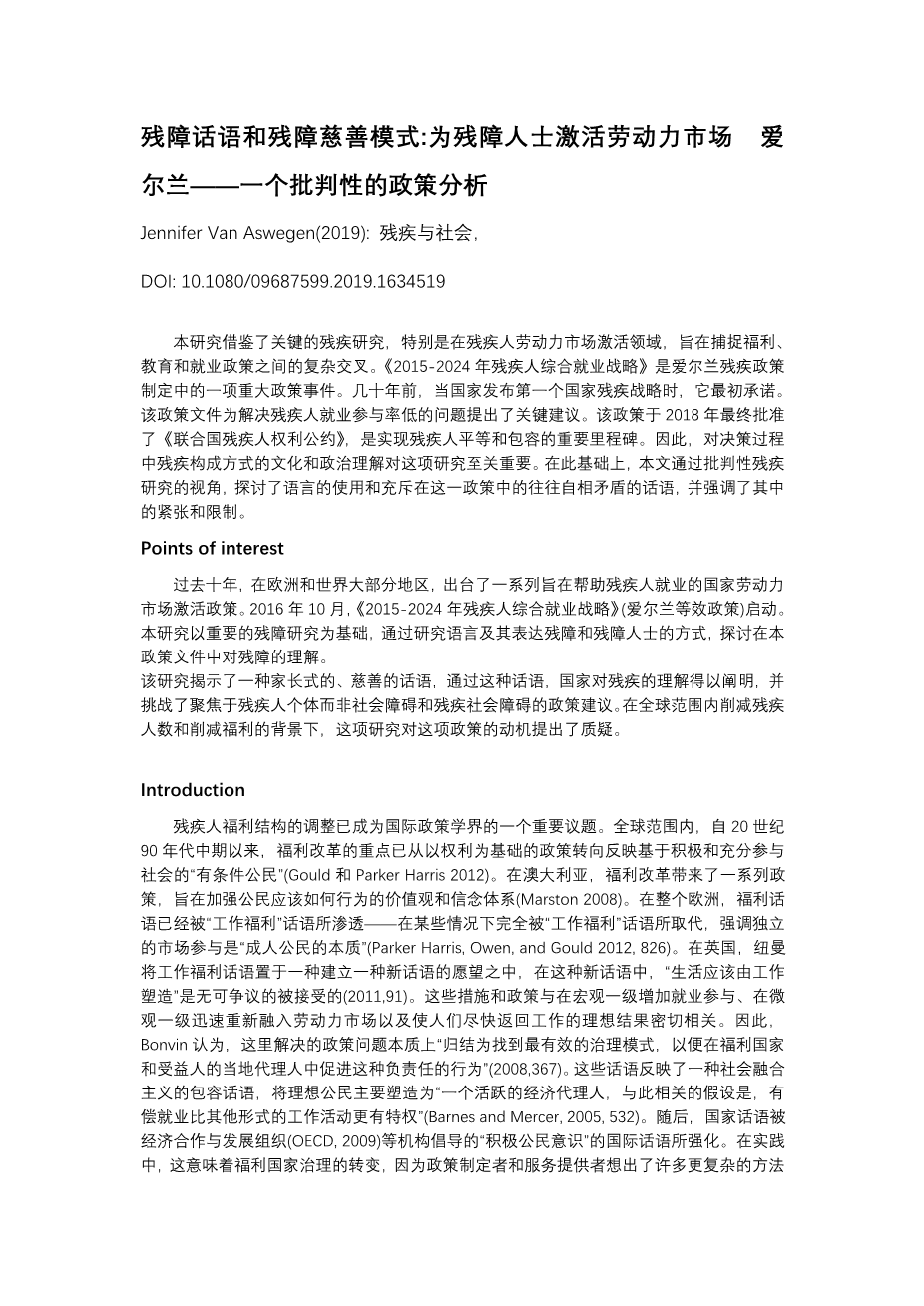 残障话语和残障慈善模式:为残障人士激活劳动力市场 爱尔兰——一个批判性的政策分析

Jennifer Van Aswegen(2019): 残疾与社会,

DOI: 10.1080/09687599.2019.1634519

本研究借鉴了关键的残疾研究，特别是在残疾人劳动力市场激活领域，旨在捕捉福利、教育和就业政策之间的复杂交叉。《2015-2024 年残疾人综合就业战略》是爱尔兰残疾政策制定中的一项重大政策事件。几十年前，当国家发布第一个国家残疾战略时，它最初承诺。该政策文件为解决残疾人就业参与率低的问题提出了关键建议。该政策于 2018 年最终批准了《联合国残疾人权利公约》，是实现残疾人平等和包容的重要里程碑。因此，对决策过程中残疾构成方式的文化和政治理解对这项研究至关重要。在此基础上，本文通过批判性残疾研究的视角，探讨了语言的使用和充斥在这一政策中的往往自相矛盾的话语，并强调了其中的紧张和限制。

Points of interest

过去十年，在欧洲和世界大部分地区，出台了一系列旨在帮助残疾人就业的国家劳动力市场激活政策。2016 年 10 月,《2015-2024 年残疾人综合就业战略》(爱尔兰等效政策)启动。本研究以重要的残障研究为基础，通过研究语言及其表达残障和残障人士的方式，探讨在本政策文件中对残障的理解。
该研究揭示了一种家长式的、慈善的话语，通过这种话语，国家对残疾的理解得以阐明，并挑战了聚焦于残疾人个体而非社会障碍和残疾社会障碍的政策建议。在全球范围内削减残疾人数和削减福利的背景下，这项研究对这项政策的动机提出了质疑。

Introduction

残疾人福利结构的调整已成为国际政策学界的一个重要议题。全球范围内，自 20 世纪 90 年代中期以来，福利改革的重点已从以权利为基础的政策转向反映基于积极和充分参与社会的“有条件公民”(Gould 和 Parker Harris 2012)。在澳大利亚，福利改革带来了一系列政策，旨在加强公民应该如何行为的价值观和信念体系(Marston 2008)。在整个欧洲，福利话语已经被“工作福利”话语所渗透——在某些情况下完全被“工作福利”话语所取代，强调独立的市场参与是“成人公民的本质”(Parker Harris, Owen, and Gould 2012, 826)。在英国，纽曼将工作福利话语置于一种建立一种新话语的愿望之中，在这种新话语中，“生活应该由工作塑造”是无可争议的被接受的(2011,91)。这些措施和政策与在宏观一级增加就业参与、在微观一级迅速重新融入劳动力市场以及使人们尽快返回工作的理想结果密切相关。因此，Bonvin 认为，这里解决的政策问题本质上“归结为找到最有效的治理模式，以便在福利国家和受益人的当地代理人中促进这种负责任的行为”(2008,367)。这些话语反映了一种社会融合主义的包容话语，将理想公民主要塑造为“一个活跃的经济代理人，与此相关的假设是，有偿就业比其他形式的工作活动更有特权”(Barnes and Mercer, 2005, 532)。随后，国家话语被经济合作与发展组织(OECD, 2009)等机构倡导的“积极公民意识”的国际话语所强化。在实践中，这意味着福利国家治理的转变，因为政策制定者和服务提供者想出了许多更复杂的方法